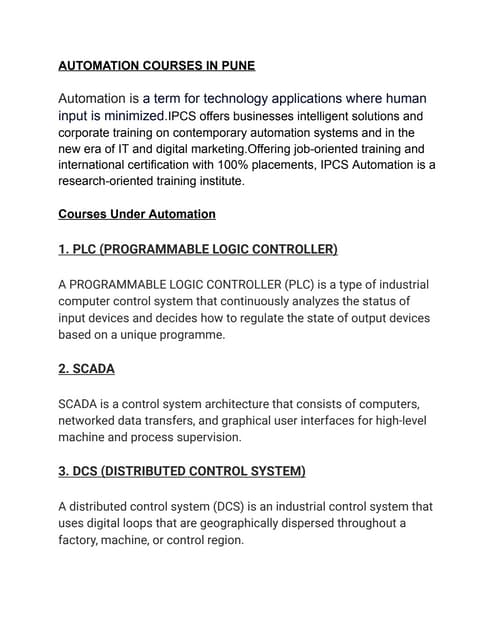 AUTOMATION COURSES IN PUNE

Automation is a term for technology applications where human input is minimized.IPCS offers businesses intelligent solutions and corporate training on contemporary automation systems and in the new era of IT and digital marketing.Offering job-oriented training and international certification with 100% placements, IPCS Automation is a research-oriented training institute.

Courses Under Automation

1. PLC (PROGRAMMABLE LOGIC CONTROLLER)

A PROGRAMMABLE LOGIC CONTROLLER (PLC) is a type of industrial computer control system that continuously analyzes the status of input devices and decides how to regulate the state of output devices based on a unique programme.

2. SCADA

SCADA is a control system architecture that consists of computers, networked data transfers, and graphical user interfaces for high-level machine and process supervision.

3. DCS (DISTRIBUTED CONTROL SYSTEM)

A distributed control system (DCS) is an industrial control system that uses digital loops that are geographically dispersed throughout a factory, machine, or control region.